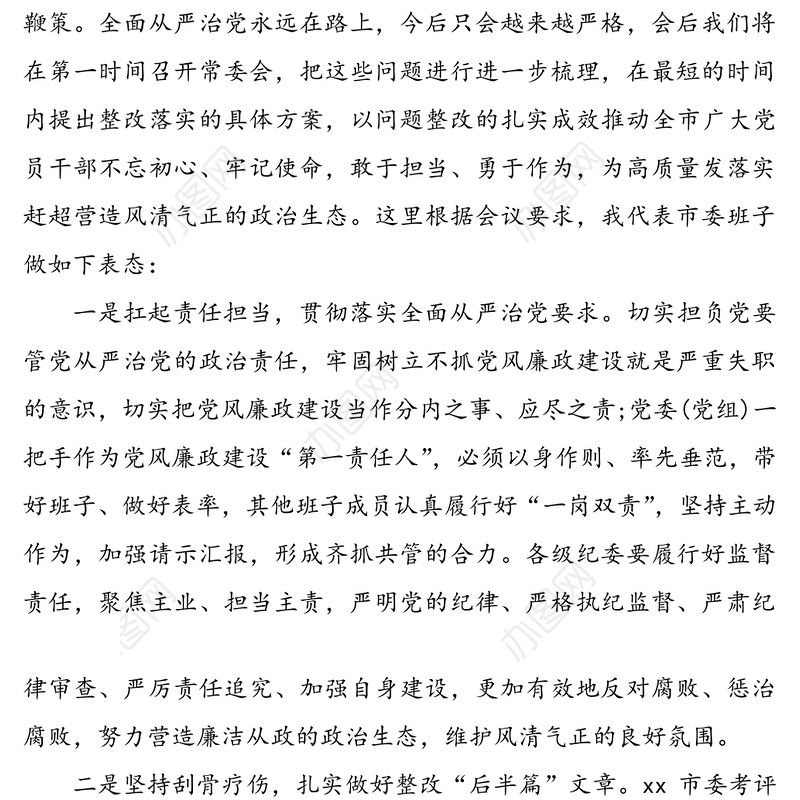 鞭策。全面从严治党永远在路上，今后只会越来越严格，会后我们将在第一时间召开常委会，把这些问题进行进一步梳理，在最短的时间内提出整改落实的具体方案，以问题整改的扎实成效推动全市广大党员干部不忘初心、牢记使命，敢于担当、勇于作为，为高质量发落实赶超营造风清气正的政治生态。这里根据会议要求，我代表市委班子做如下表态：

一是扛起责任担当，贯彻落实全面从严治党要求。切实担负党要管党从严治党的政治责任，牢固树立不抓党风廉政建设就是严重失职的意识，切实把党风廉政建设当作分内之事、应尽之责；党委（党组）一把手作为党风廉政建设“第一责任人”，必须以身作则、率先垂范，带好班子、做好表率，其他班子成员认真履行好“一岗双责”，坚持主动作为，加强请示汇报，形成齐抓共管的合力。各级纪委要履行好监督责任，聚焦主业、担当主责，严明党的纪律、严格执纪监督、严肃纪律审查、严厉责任追究、加强自身建设，更加有效地反对腐败、惩治腐败，努力营造廉洁从政的政治生态，维护风清气正的良好氛围。

二是坚持刮骨疗伤，扎实做好整改“后半篇”文章。xx 市委考评